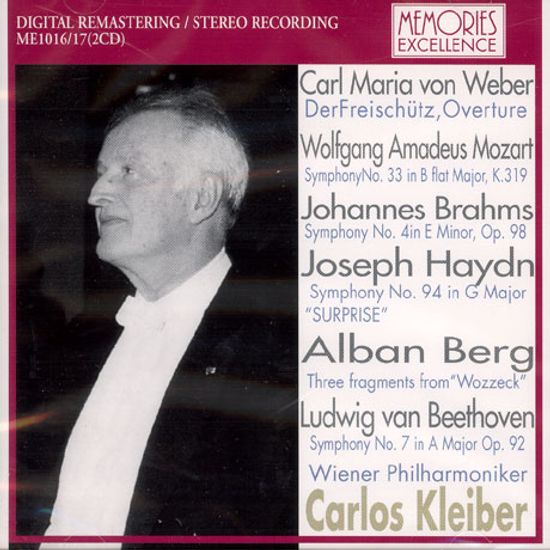 DIGITAL REMASTERING / STEREO RECORDING
ME1016/17(2CD)

MEMORIES
EXCELLENCE

Carl Maria von Weber
DerFreischütz,Overture

Wolfgang Amadeus Mozart
SymphonyNo. 33 in B flat Major, K.319

Johannes Brahms
Symphony No. 4in E Minor, Op. 98

Joseph Haydn
Symphony No. 94 in G Major
"SURPRISE"

Alban Berg
Three fragments from"Wozzeck"

Ludwig van Beethoven
Symphony No. 7 in A Major Op. 92

Wiener Philharmoniker
Carlos Kleiber